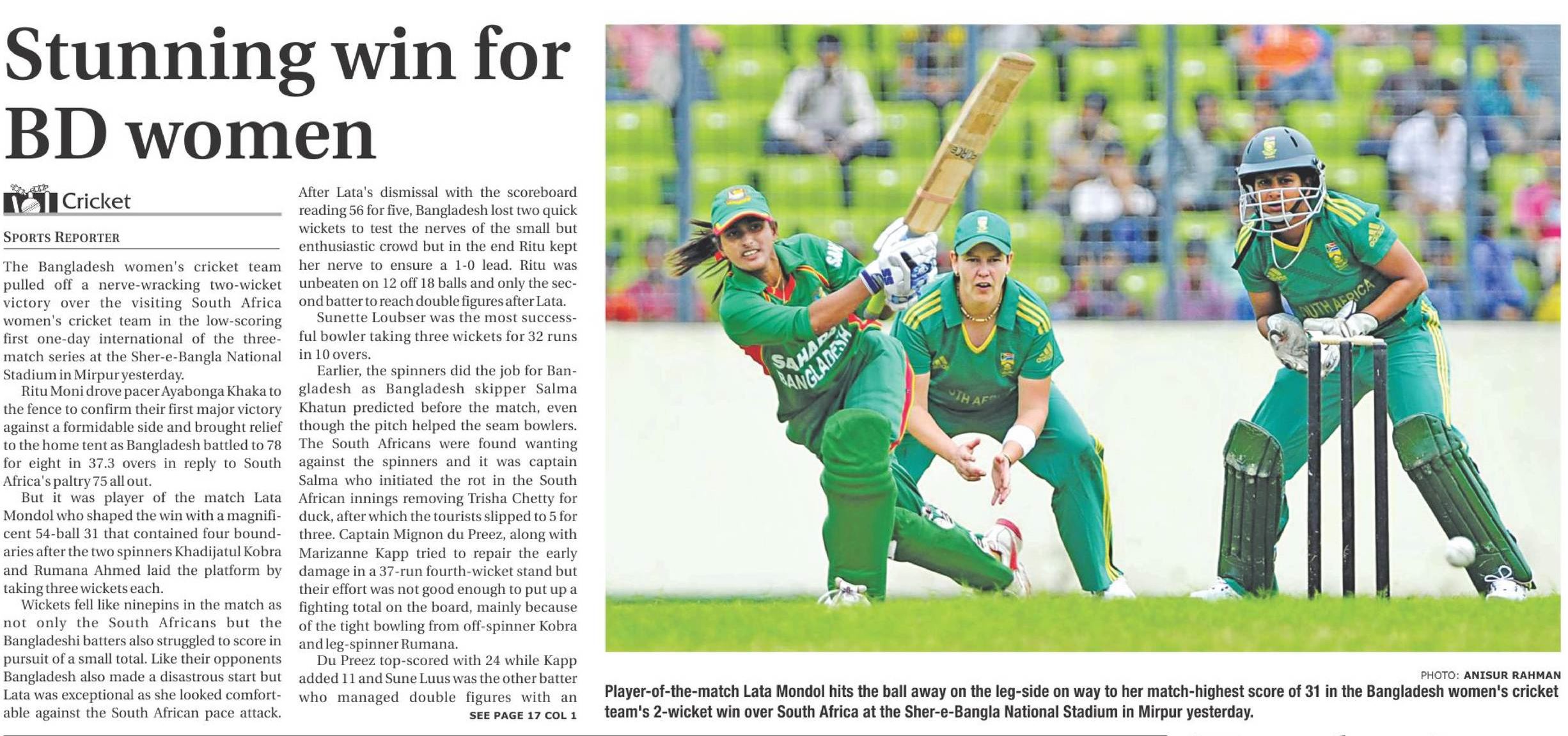 Stunning win for BD women

Cricket

SPORTS REPORTER

The Bangladesh women's cricket team pulled off a nerve-wracking two-wicket victory over the visiting South Africa women's cricket team in the low-scoring first one-day international of the three-match series at the Sher-e-Bangla National Stadium in Mirpur yesterday.

Ritu Moni drove pacer Ayabonga Khaka to the fence to confirm their first major victory against a formidable side and brought relief to the home tent as Bangladesh battled to 78 for eight in 37.3 overs in reply to South Africa's paltry 75 all out.

But it was player of the match Lata Mondol who shaped the win with a magnificent 54-ball 31 that contained four boundaries after the two spinners Khadijatul Kobra and Rumana Ahmed laid the platform by taking three wickets each.

Wickets fell like ninepins in the match as not only the South Africans but the Bangladeshi batters also struggled to score in pursuit of a small total. Like their opponents Bangladesh also made a disastrous start but Lata was exceptional as she looked comfortable against the South African pace attack.

After Lata's dismissal with the scoreboard reading 56 for five, Bangladesh lost two quick wickets to test the nerves of the small but enthusiastic crowd but in the end Ritu kept her nerve to ensure a 1-0 lead. Ritu was unbeaten on 12 off 18 balls and only the second batter to reach double figures after Lata.

Sunette Loubser was the most successful bowler taking three wickets for 32 runs in 10 overs.

Earlier, the spinners did the job for Bangladesh as Bangladesh skipper Salma Khatun predicted before the match, even though the pitch helped the seam bowlers. The South Africans were found wanting against the spinners and it was captain Salma who initiated the rot in the South African innings removing Trisha Chetty for duck, after which the tourists slipped to 5 for three. Captain Mignon du Preez, along with Marizanne Kapp tried to repair the early damage in a 37-run fourth-wicket stand but their effort was not good enough to put up a fighting total on the board, mainly because of the tight bowling from off-spinner Kobra and leg-spinner Rumana.

Du Preez top-scored with 24 while Kapp added 11 and Sune Luus was the other batter who managed double figures with an

SEE PAGE 17 COL 1

SAHARA BANGLADESH

SOUTH AFRICA

PHOTO: ANISUR RAHMAN

Player-of-the-match Lata Mondol hits the ball away on the leg-side on way to her match-highest score of 31 in the Bangladesh women's cricket team's 2-wicket win over South Africa at the Sher-e-Bangla National Stadium in Mirpur yesterday.